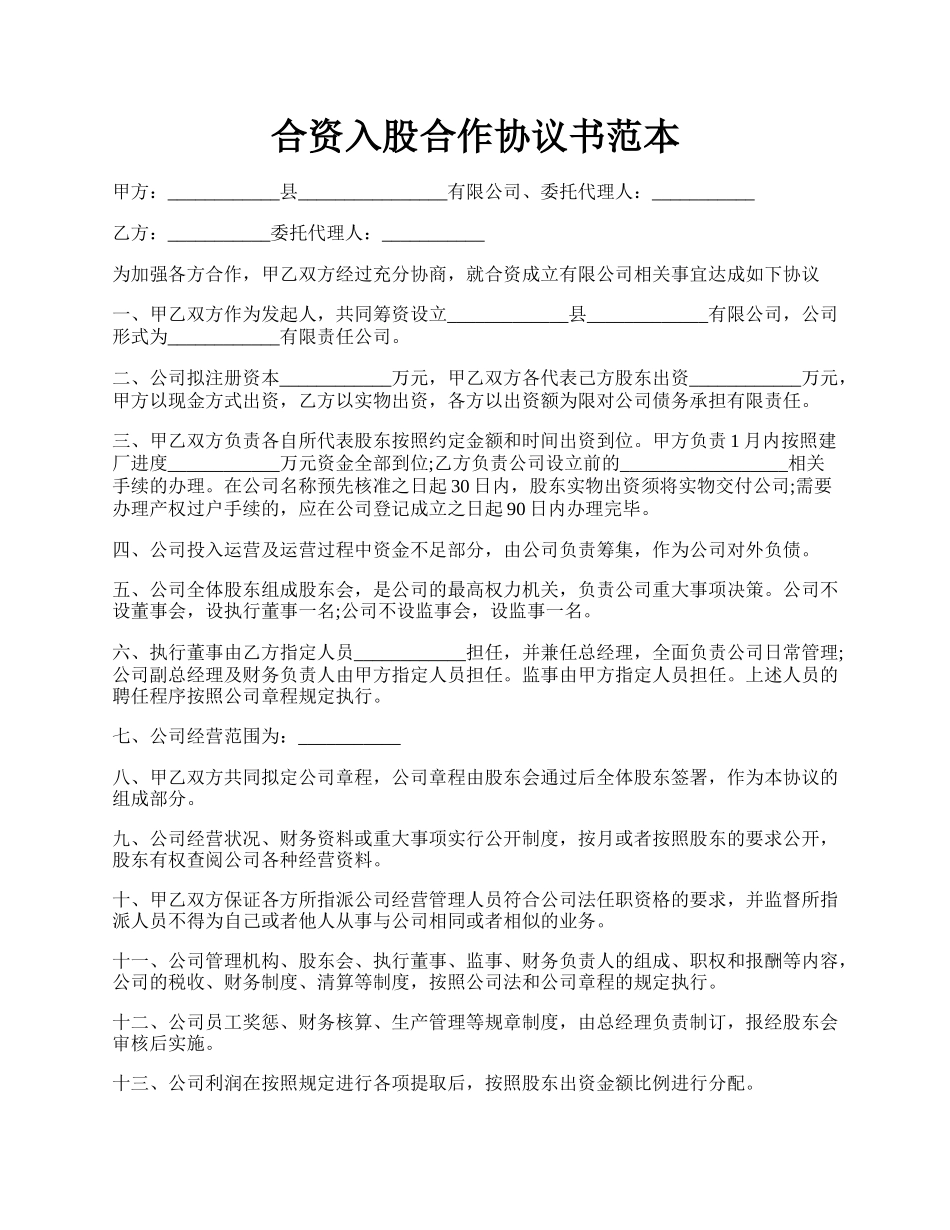 合资入股合作协议书范本

甲方：____________县________________有限公司、委托代理人：___________

乙方：___________委托代理人：___________

为加强各方合作，甲乙双方经过充分协商，就合资成立有限公司相关事宜达成如下协议

一、甲乙双方作为发起人，共同筹资设立_____________县_____________有限公司，公司形式为____________有限责任公司。

二、公司拟注册资本____________万元，甲乙双方各代表己方股东出资____________万元，甲方以现金方式出资，乙方以实物出资，各方以出资额为限对公司债务承担有限责任。

三、甲乙双方负责各自所代表股东按照约定金额和时间出资到位。甲方负责1月内按照建厂进度____________万元资金全部到位;乙方负责公司设立前的__________________相关手续的办理。在公司名称预先核准之日起30日内，股东实物出资须将实物交付公司;需要办理产权过户手续的，应在公司登记成立之日起90日内办理完毕。

四、公司投入运营及运营过程中资金不足部分，由公司负责筹集，作为公司对外负债。

五、公司全体股东组成股东会，是公司的最高权力机关，负责公司重大事项决策。公司不设董事会，设执行董事一名;公司不设监事会，设监事一名。

六、执行董事由乙方指定人员____________担任，并兼任总经理，全面负责公司日常管理;公司副总经理及财务负责人由甲方指定人员担任。监事由甲方指定人员担任。上述人员的聘任程序按照公司章程规定执行。

七、公司经营范围为：___________

八、甲乙双方共同拟定公司章程，公司章程由股东会通过后全体股东签署，作为本协议的组成部分。

九、公司经营状况、财务资料或重大事项实行公开制度，按月或者按照股东的要求公开，股东有权查阅公司各种经营资料。

十、甲乙双方保证各方所指派公司经营管理人员符合公司法任职资格的要求，并监督所指派人员不得为自己或者他人从事与公司相同或者相似的业务。

十一、公司管理机构、股东会、执行董事、监事、财务负责人的组成、职权和报酬等内容，公司的税收、财务制度、清算等制度，按照公司法和公司章程的规定执行。

十二、公司员工奖惩、财务核算、生产管理等规章制度，由总经理负责制订，报经股东会审核后实施。

十三、公司利润在按照规定进行各项提取后，按照股东出资金额比例进行分配。